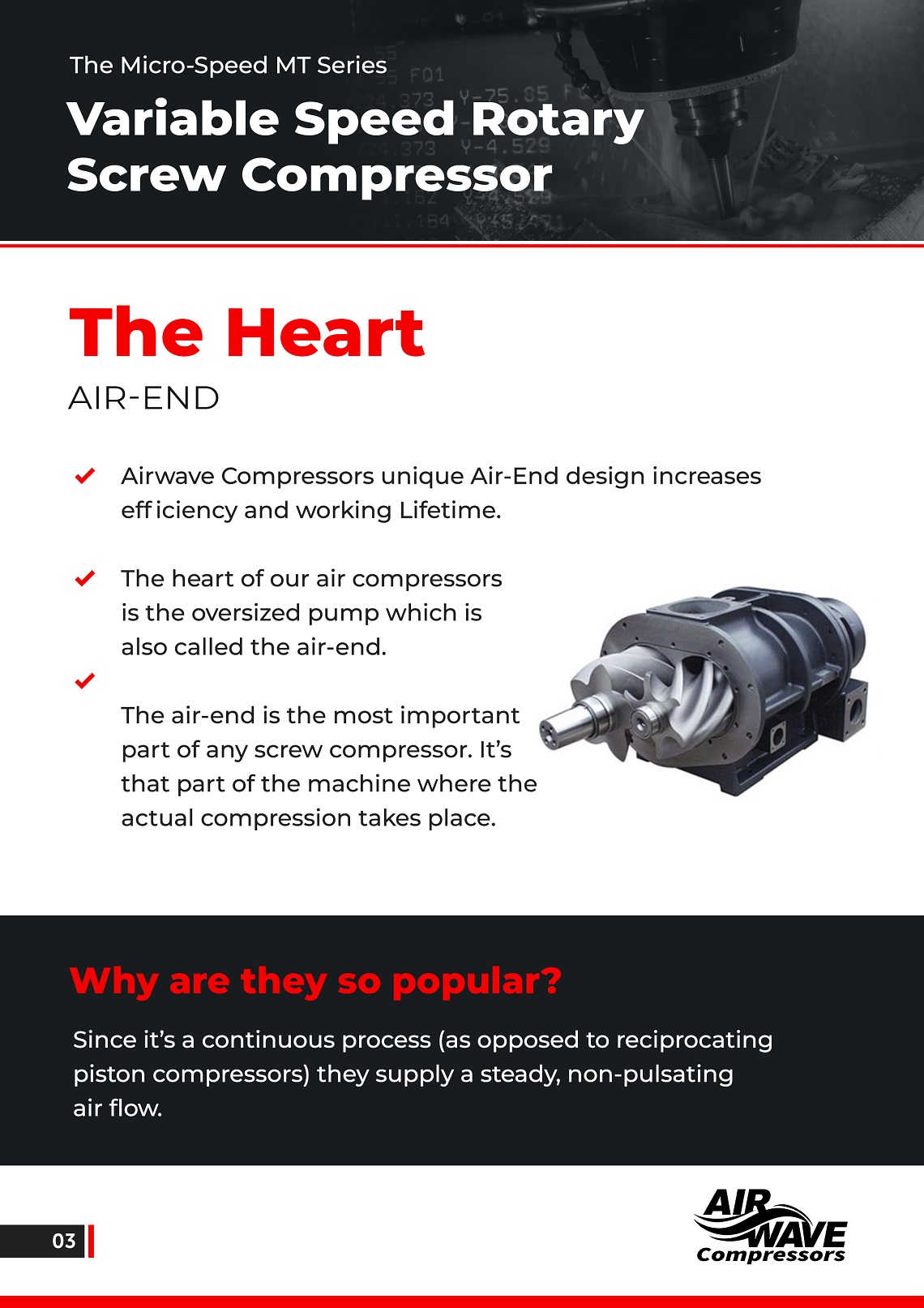 The Micro-Speed MT Series

Variable Speed Rotary Screw Compressor

The Heart

AIR-END

Airwave Compressors unique Air-End design increases efficiency and working Lifetime.

The heart of our air compressors is the oversized pump which is also called the air-end.

The air-end is the most important part of any screw compressor. It's that part of the machine where the actual compression takes place.

Why are they so popular?

Since it's a continuous process (as opposed to reciprocating piston compressors) they supply a steady, non-pulsating air flow.

03

AIR WAVE Compressors